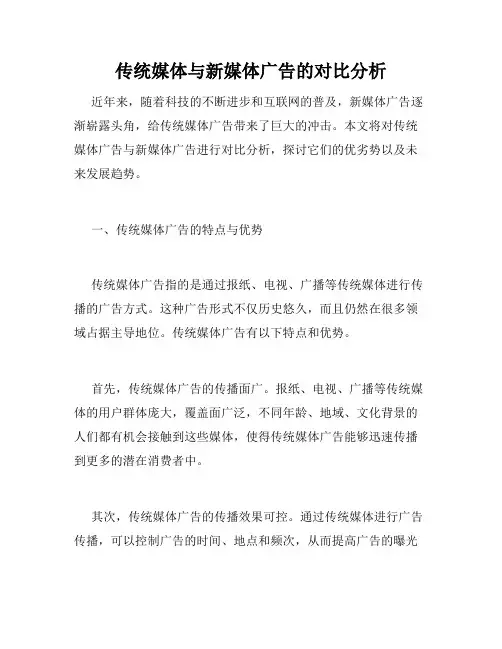 传统媒体与新媒体广告的对比分析

近年来，随着科技的不断进步和互联网的普及，新媒体广告逐渐崭露头角，给传统媒体广告带来了巨大的冲击。本文将对传统媒体广告与新媒体广告进行对比分析，探讨它们的优劣势以及未来发展趋势。

一、传统媒体广告的特点与优势

传统媒体广告指的是通过报纸、电视、广播等传统媒体进行传播的广告方式。这种广告形式不仅历史悠久，而且仍然在很多领域占据主导地位。传统媒体广告有以下特点和优势。

首先，传统媒体广告的传播面广。报纸、电视、广播等传统媒体的用户群体庞大，覆盖面广泛，不同年龄、地域、文化背景的人们都有机会接触到这些媒体，使得传统媒体广告能够迅速传播到更多的潜在消费者中。

其次，传统媒体广告的传播效果可控。通过传统媒体进行广告传播，可以控制广告的时间、地点和频次，从而提高广告的曝光